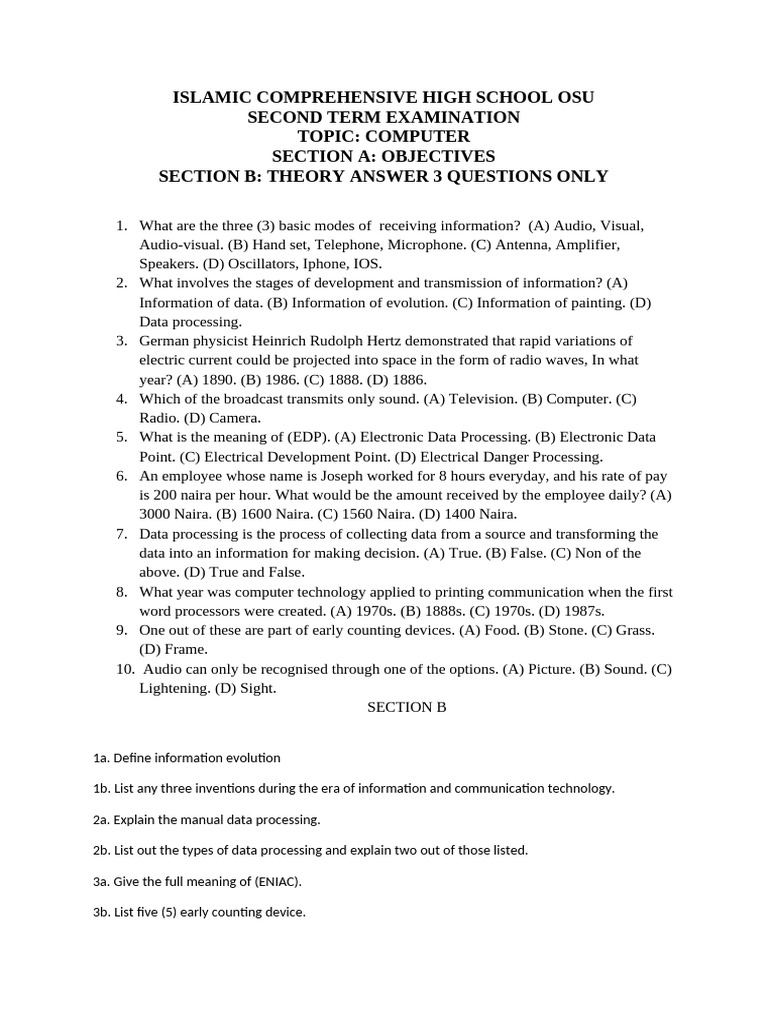 ISLAMIC COMPREHENSIVE HIGH SCHOOL OSU
SECOND TERM EXAMINATION
TOPIC: COMPUTER
SECTION A: OBJECTIVES
SECTION B: THEORY ANSWER 3 QUESTIONS ONLY

1. What are the three (3) basic modes of receiving information? (A) Audio, Visual, Audio-visual. (B) Hand set, Telephone, Microphone. (C) Antenna, Amplifier, Speakers. (D) Oscillators, Iphone, IOS.
2. What involves the stages of development and transmission of information? (A) Information of data. (B) Information of evolution. (C) Information of painting. (D) Data processing.
3. German physicist Heinrich Rudolph Hertz demonstrated that rapid variations of electric current could be projected into space in the form of radio waves, In what year? (A) 1890. (B) 1986. (C) 1888. (D) 1886.
4. Which of the broadcast transmits only sound. (A) Television. (B) Computer. (C) Radio. (D) Camera.
5. What is the meaning of (EDP). (A) Electronic Data Processing. (B) Electronic Data Point. (C) Electrical Development Point. (D) Electrical Danger Processing.
6. An employee whose name is Joseph worked for 8 hours everyday, and his rate of pay is 200 naira per hour. What would be the amount received by the employee daily? (A) 3000 Naira. (B) 1600 Naira. (C) 1560 Naira. (D) 1400 Naira.
7. Data processing is the process of collecting data from a source and transforming the data into an information for making decision. (A) True. (B) False. (C) Non of the above. (D) True and False.
8. What year was computer technology applied to printing communication when the first word processors were created. (A) 1970s. (B) 1888s. (C) 1970s. (D) 1987s.
9. One out of these are part of early counting devices. (A) Food. (B) Stone. (C) Grass. (D) Frame.
10. Audio can only be recognised through one of the options. (A) Picture. (B) Sound. (C) Lightening. (D) Sight.

SECTION B

1a. Define information evolution

1b. List any three inventions during the era of information and communication technology.

2a. Explain the manual data processing.

2b. List out the types of data processing and explain two out of those listed.

3a. Give the full meaning of (ENIAC).

3b. List five (5) early counting device.